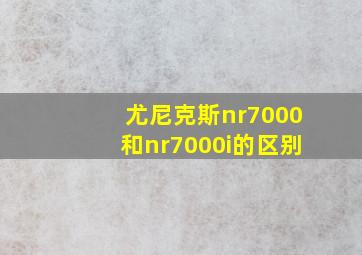 尤尼克斯nr7000和nr7000i的区别